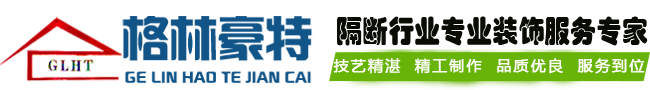 GLHT

格林豪特

GE LIN HAO TE JIAN CAI

隔断行业专业装饰服务专家

技艺精湛 精工制作 品质优良 服务到位